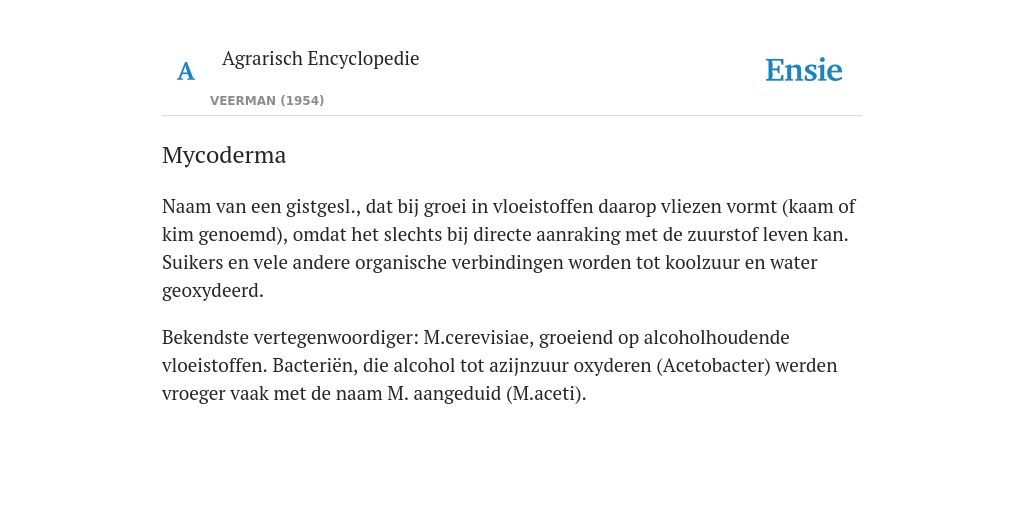 A Agrarisch Encyclopedie

VEERMAN (1954)

Ensie

Mycoderma

Naam van een gistgesl., dat bij groei in vloeistoffen daarop vliezen vormt (kaam of kim genoemd), omdat het slechts bij directe aanraking met de zuurstof leven kan. Suikers en vele andere organische verbindingen worden tot koolzuur en water geoxydeerd.

Bekendste vertegenwoordiger: M.cerevisiae, groeiend op alcoholhoudende vloeistoffen. Bacteriën, die alcohol tot azijnzuur oxyderen (Acetobacter) werden vroeger vaak met de naam M. aangeduid (M.aceti).